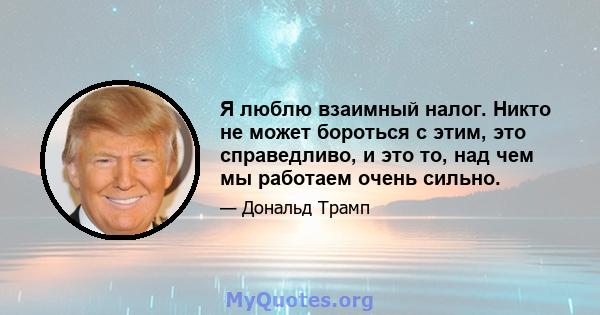 Я люблю взаимный налог. Никто не может бороться с этим, это справедливо, и это то, над чем мы работаем очень сильно.

— Дональд Трамп

MyQuotes.org